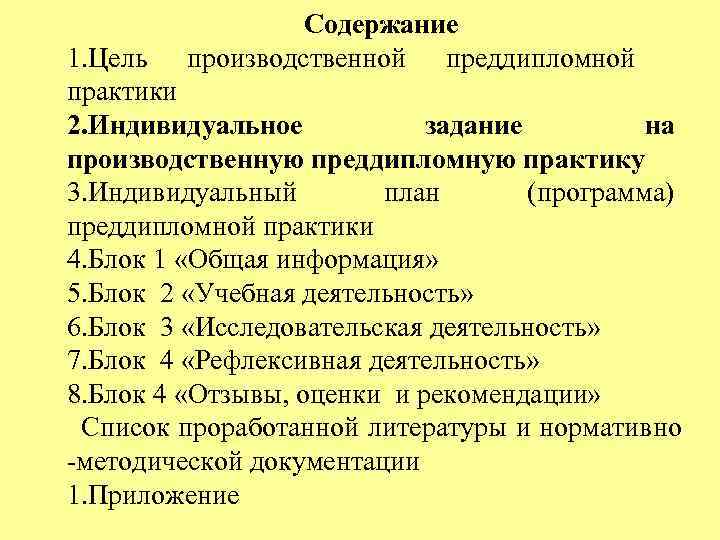 Содержание
1.Цель производственной преддипломной практики
2.Индивидуальное задание на производственную преддипломную практику
3.Индивидуальный план (программа) преддипломной практики
4.Блок 1 «Общая информация»
5.Блок 2 «Учебная деятельность»
6.Блок 3 «Исследовательская деятельность»
7.Блок 4 «Рефлексивная деятельность»
8.Блок 4 «Отзывы, оценки и рекомендации»
Список проработанной литературы и нормативно -методической документации
1.Приложение